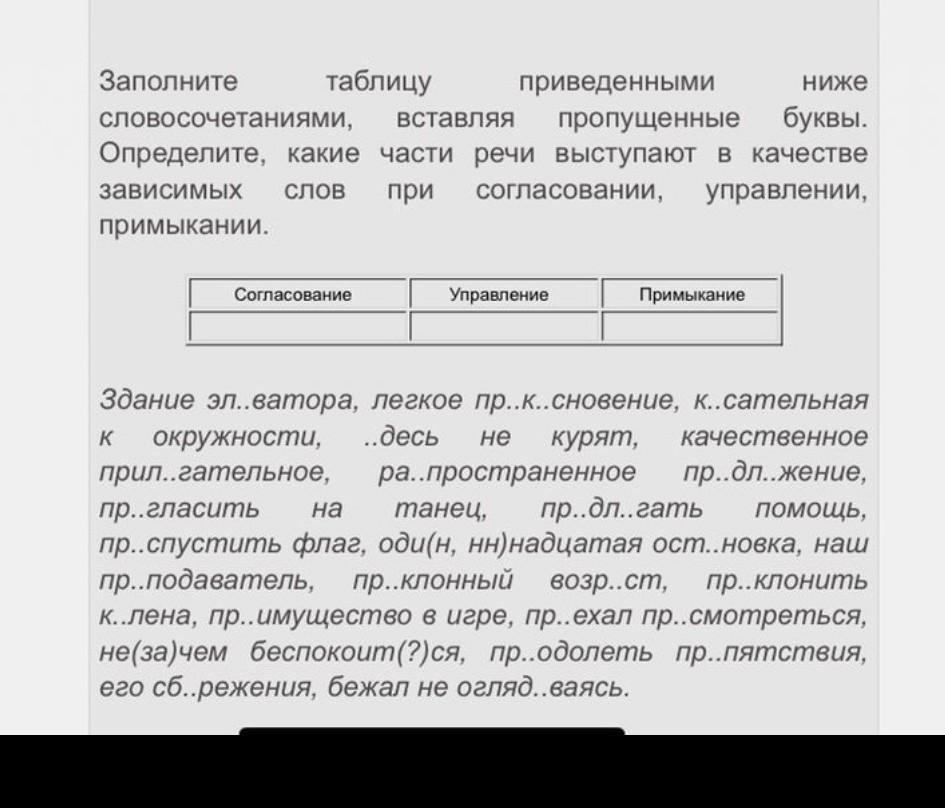 Заполните таблицу приведенными ниже словосочетаниями, вставляя пропущенные буквы. Определите, какие части речи выступают в качестве зависимых слов при согласовании, управлении, примыкании.

| Согласование | Управление | Примыкание |
|---|---|---|
| | | |

Здание эл..ватора, легкое пр..к..сновение, к..сательная к окружности, ..десь не курят, качественное прил..гательное, ра..пространенное пр..дл..жение, пр..гласить на танец, пр..дл..гать помощь, пр..спустить флаг, оди(н, нн)надцатая ост..новка, наш пр..подаватель, пр..клонный возр..ст, пр..клонить к..лена, пр..имущество в игре, пр..ехал пр..смотреться, не(за)чем беспокоит(?)ся, пр..одолеть пр..пятствия, его сб..режения, бежал не огляд..ваясь.